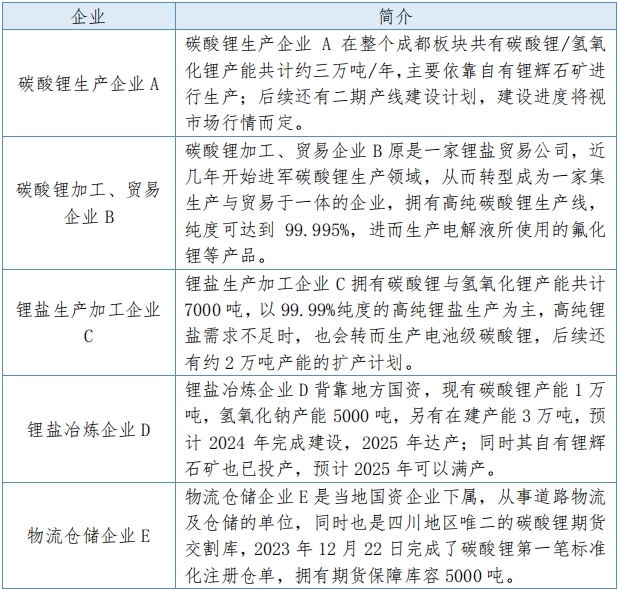 | 企业 | 简介 |
|---|---|
| 碳酸锂生产企业 A | 碳酸锂生产企业 A 在整个成都板块共有碳酸锂/氢氧化锂产能共计约三万吨/年，主要依靠自有锂辉石矿进行生产；后续还有二期产线建设计划，建设进度将视市场行情而定。 |
| 碳酸锂加工、贸易企业 B | 碳酸锂加工、贸易企业 B 原是一家锂盐贸易公司，近几年开始进军碳酸锂生产领域，从而转型成为一家集生产与贸易于一体的企业，拥有高纯碳酸锂生产线，纯度可达到 99.995%，进而生产电解液所使用的氟化锂等产品。 |
| 锂盐生产加工企业 C | 锂盐生产加工企业 C 拥有碳酸锂与氢氧化锂产能共计 7000 吨，以 99.99%纯度的高纯锂盐生产为主，高纯锂盐需求不足时，也会转而生产电池级碳酸锂，后续还有约 2 万吨产能的扩产计划。 |
| 锂盐冶炼企业 D | 锂盐冶炼企业 D 背靠地方国资，现有碳酸锂产能 1 万吨，氢氧化钠产能 5000 吨，另有在建产能 3 万吨，预计 2024 年完成建设，2025 年达产；同时其自有锂辉石矿也已投产，预计 2025 年可以满产。 |
| 物流仓储企业 E | 物流仓储企业 E 是当地国资企业下属，从事道路物流及仓储的单位，同时也是四川地区唯二的碳酸锂期货交割库，2023 年 12 月 22 日完成了碳酸锂第一笔标准化注册仓单，拥有期货保障库容 5000 吨。 |